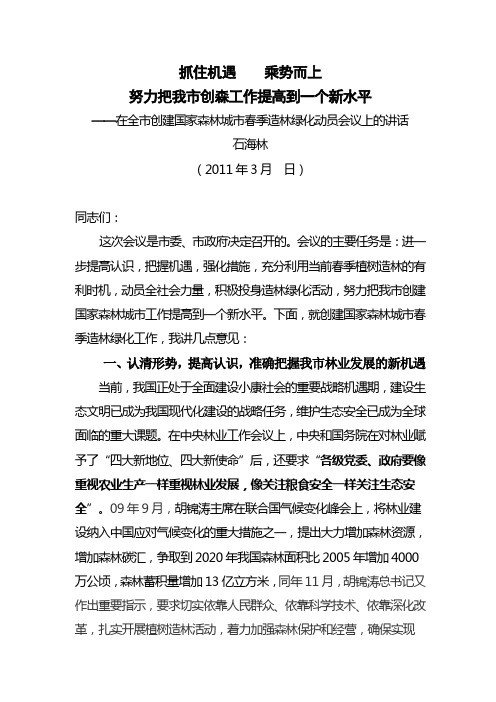 抓住机遇　乘势而上
努力把我市创森工作提高到一个新水平
——在全市创建国家森林城市春季造林绿化动员会议上的讲话
石海林
（2011年3月　日）

同志们：

这次会议是市委、市政府决定召开的。会议的主要任务是：进一步提高认识，把握机遇，强化措施，充分利用当前春季植树造林的有利时机，动员全社会力量，积极投身造林绿化活动，努力把我市创建国家森林城市工作提高到一个新水平。下面，就创建国家森林城市春季造林绿化工作，我讲几点意见：

一、认清形势，提高认识，准确把握我市林业发展的新机遇

当前，我国正处于全面建设小康社会的重要战略机遇期，建设生态文明已成为我国现代化建设的战略任务，维护生态安全已成为全球面临的重大课题。在中央林业工作会议上，中央和国务院在对林业赋予了“四大新地位、四大新使命”后，还要求“各级党委、政府要像重视农业生产一样重视林业发展，像关注粮食安全一样关注生态安全”。09年9月，胡锦涛主席在联合国气候变化峰会上，将林业建设纳入中国应对气候变化的重大措施之一，提出大力增加森林资源，增加森林碳汇，争取到2020年我国森林面积比2005年增加4000万公顷，森林蓄积量增加13亿立方米，同年11月，胡锦涛总书记又作出重要指示，要求切实依靠人民群众、依靠科学技术、依靠深化改革，扎实开展植树造林活动，着力加强森林保护和经营，确保实现